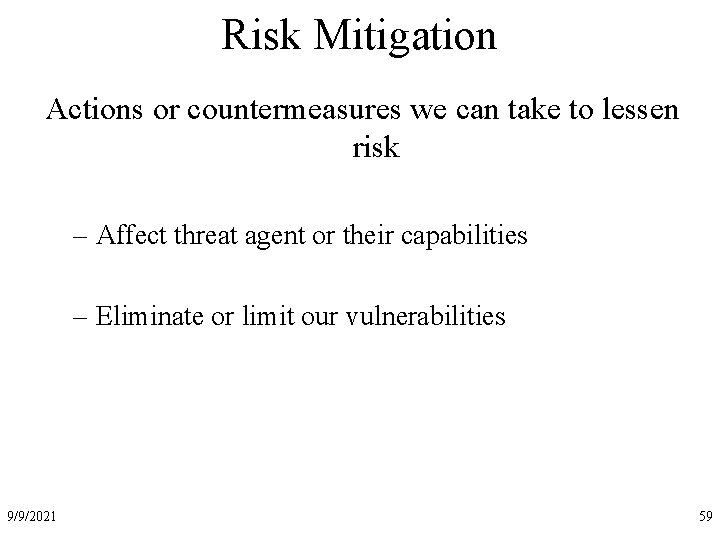 Risk Mitigation

Actions or countermeasures we can take to lessen risk

– Affect threat agent or their capabilities

– Eliminate or limit our vulnerabilities

9/9/2021

59